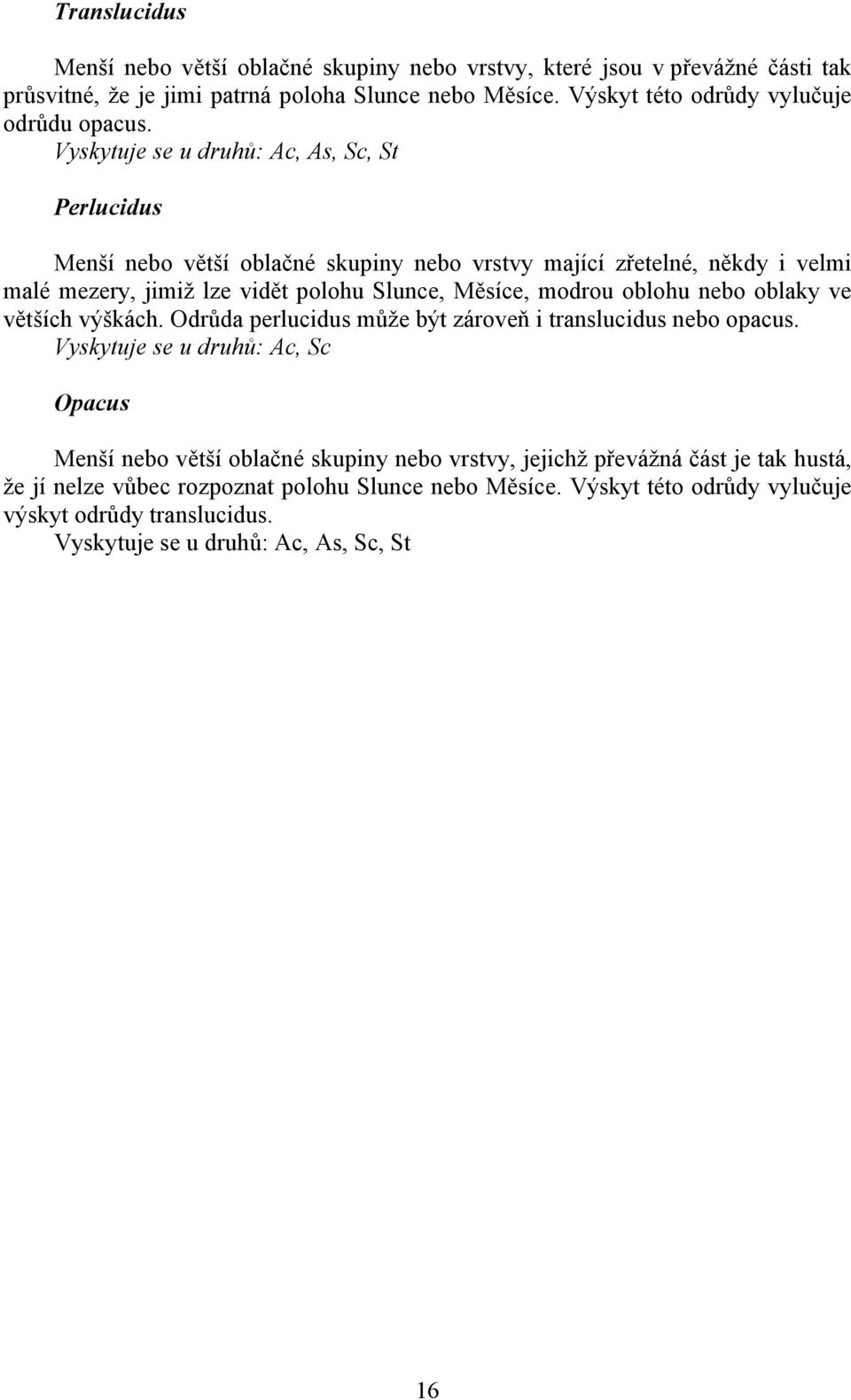 Translucidus

Menší nebo větší oblačné skupiny nebo vrstvy, které jsou v převážné části tak průsvitné, že je jimi patrná poloha Slunce nebo Měsíce. Výskyt této odrůdy vylučuje odrůdu opacus.
Vyskytuje se u druhů: Ac, As, Sc, St

Perlucidus

Menší nebo větší oblačné skupiny nebo vrstvy mající zřetelné, někdy i velmi malé mezery, jimiž lze vidět polohu Slunce, Měsíce, modrou oblohu nebo oblaky ve větších výškách. Odrůda perlucidus může být zároveň i translucidus nebo opacus.
Vyskytuje se u druhů: Ac, Sc

Opacus

Menší nebo větší oblačné skupiny nebo vrstvy, jejichž převážná část je tak hustá, že jí nelze vůbec rozpoznat polohu Slunce nebo Měsíce. Výskyt této odrůdy vylučuje výskyt odrůdy translucidus.
Vyskytuje se u druhů: Ac, As, Sc, St

16